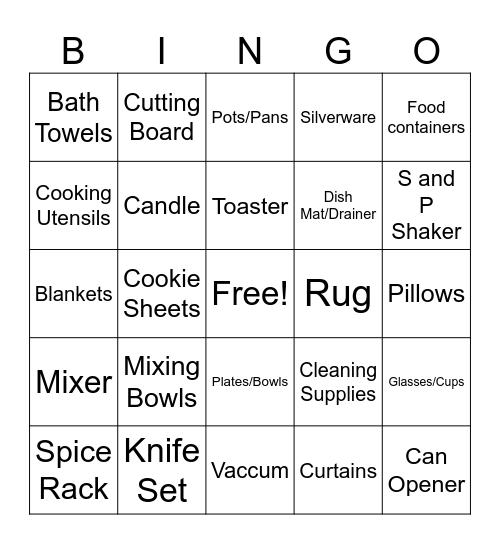 | B | I | N | G | O |
|---|---|---|---|---|
| Bath Towels | Cutting Board | Pots/Pans | Silverware | Food containers |
| Cooking Utensils | Candle | Toaster | Dish Mat/Drainer | S and P Shaker |
| Blankets | Cookie Sheets | Free! | Rug | Pillows |
| Mixer | Mixing Bowls | Plates/Bowls | Cleaning Supplies | Glasses/Cups |
| Spice Rack | Knife Set | Vaccum | Curtains | Can Opener |